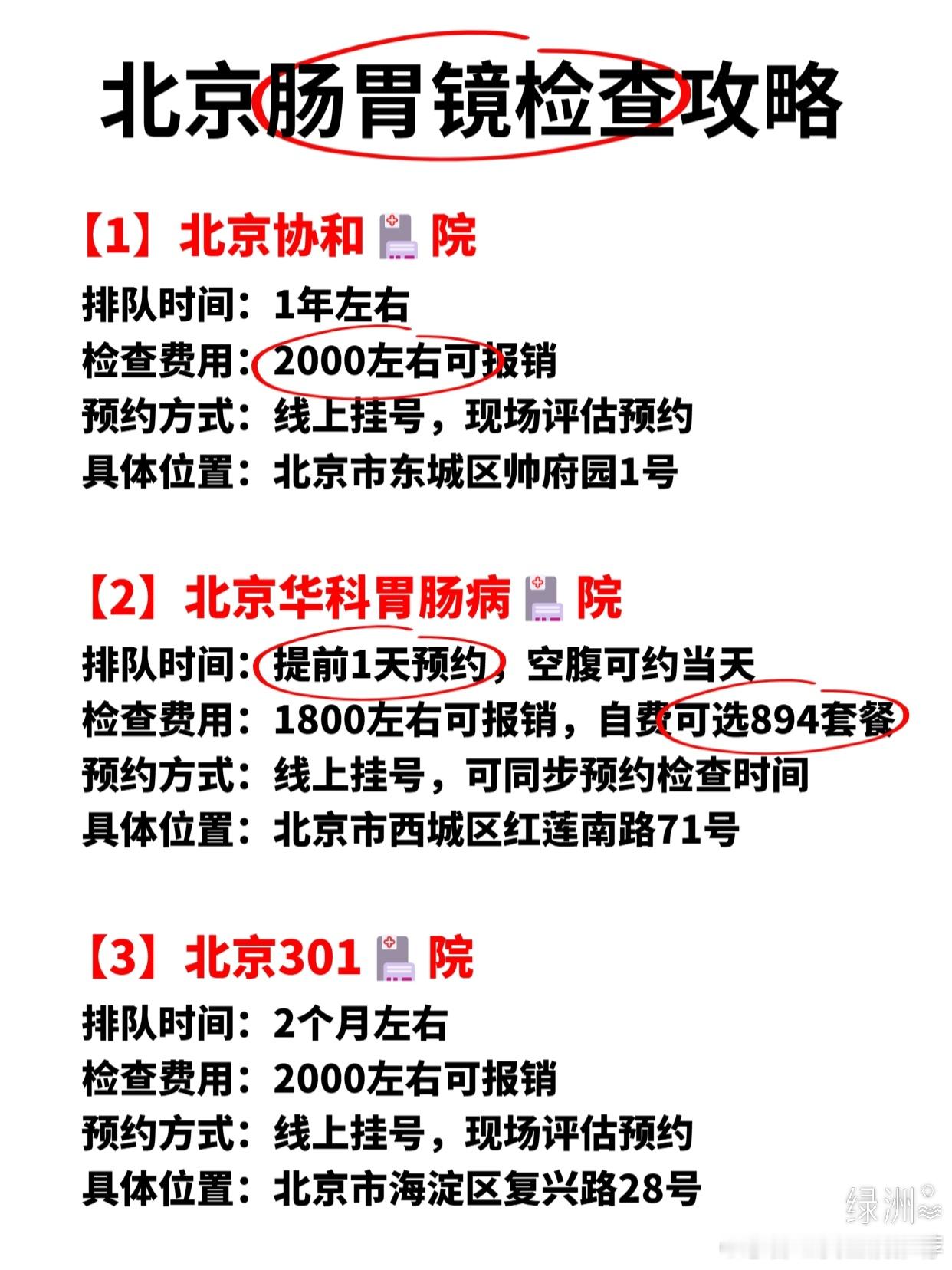 北京肠胃镜检查攻略

【1】北京协和 院
排队时间：1年左右
检查费用：2000左右可报销
预约方式：线上挂号，现场评估预约
具体位置：北京市东城区帅府园1号

【2】北京华科胃肠病 院
排队时间：提前1天预约，空腹可约当天
检查费用：1800左右可报销，自费可选894套餐
预约方式：线上挂号，可同步预约检查时间
具体位置：北京市西城区红莲南路71号

【3】北京301 院
排队时间：2个月左右
检查费用：2000左右可报销
预约方式：线上挂号，现场评估预约
具体位置：北京市海淀区复兴路28号

绿洲